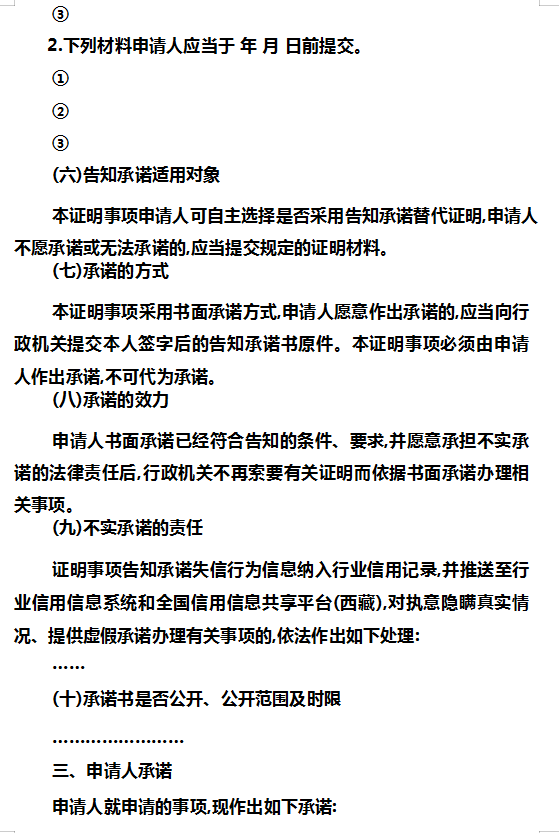 ③

2.下列材料申请人应当于 年 月 日前提交。

①

②

③

(六)告知承诺适用对象

本证明事项申请人可自主选择是否采用告知承诺替代证明,申请人不愿承诺或无法承诺的,应当提交规定的证明材料。

(七)承诺的方式

本证明事项采用书面承诺方式,申请人愿意作出承诺的,应当向行政机关提交本人签字后的告知承诺书原件。本证明事项必须由申请人作出承诺,不可代为承诺。

(八)承诺的效力

申请人书面承诺已经符合告知的条件、要求,并愿意承担不实承诺的法律责任后,行政机关不再索要有关证明而依据书面承诺办理相关事项。

(九)不实承诺的责任

证明事项告知承诺失信行为信息纳入行业信用记录,并推送至行业信用信息系统和全国信用信息共享平台(西藏),对执意隐瞒真实情况、提供虚假承诺办理有关事项的,依法作出如下处理:

……

(十)承诺书是否公开、公开范围及时限

……………………

三、申请人承诺

申请人就申请的事项,现作出如下承诺: